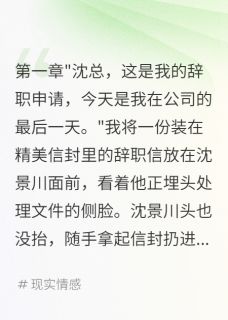 第一章"沈总，这是我的辞职申请，今天是我在公司的最后一天。"我将一份装在精美信封里的辞职信放在沈景川面前，看着他正埋头处理文件的侧脸。沈景川头也没抬，随手拿起信封扔进...

# 现实情感